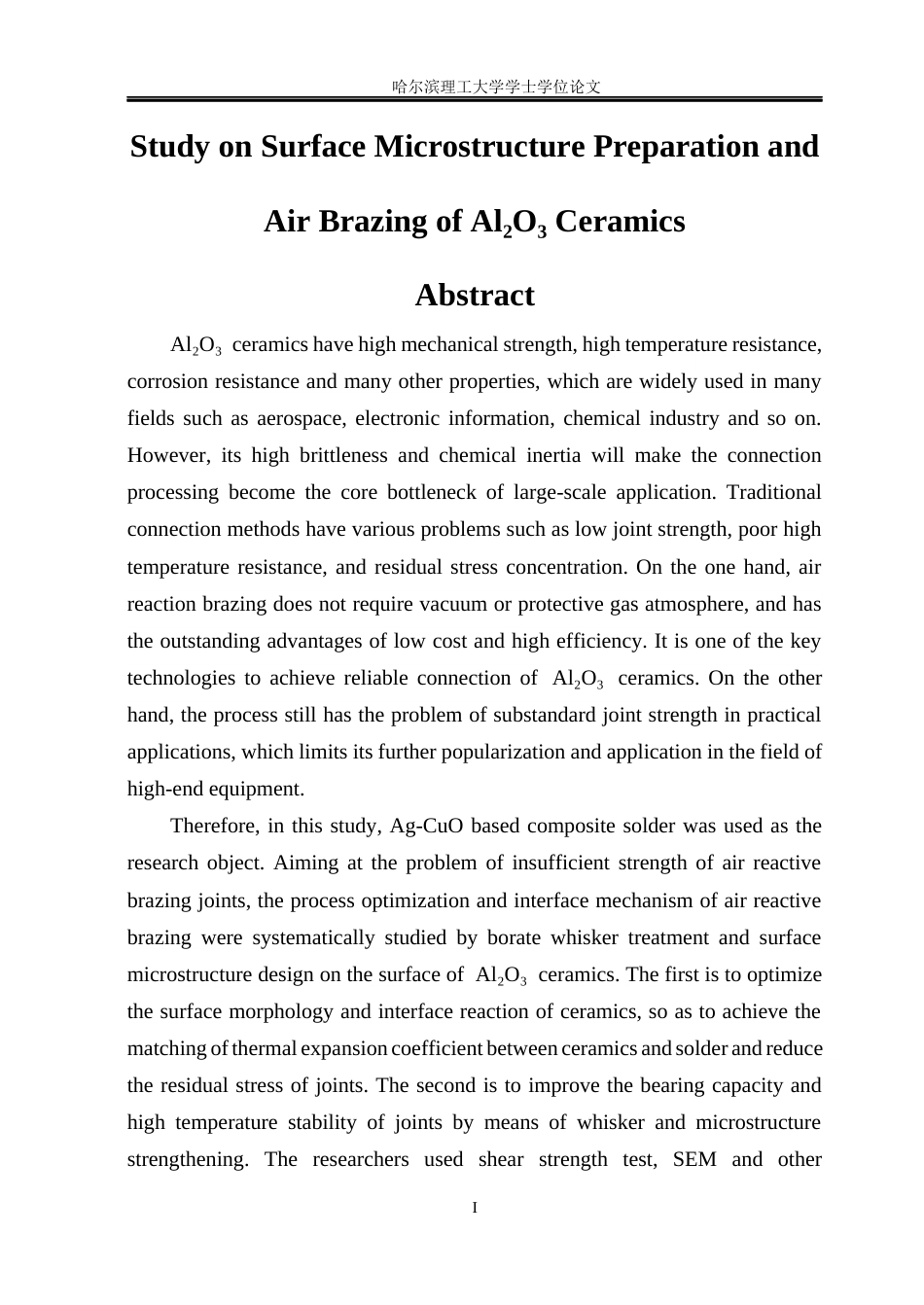 哈尔滨理工大学学士学位论文

Study on Surface Microstructure Preparation and

Air Brazing of $Al_2O_3$ Ceramics

Abstract

$Al_2O_3$ ceramics have high mechanical strength, high temperature resistance, corrosion resistance and many other properties, which are widely used in many fields such as aerospace, electronic information, chemical industry and so on. However, its high brittleness and chemical inertia will make the connection processing become the core bottleneck of large-scale application. Traditional connection methods have various problems such as low joint strength, poor high temperature resistance, and residual stress concentration. On the one hand, air reaction brazing does not require vacuum or protective gas atmosphere, and has the outstanding advantages of low cost and high efficiency. It is one of the key technologies to achieve reliable connection of $Al_2O_3$ ceramics. On the other hand, the process still has the problem of substandard joint strength in practical applications, which limits its further popularization and application in the field of high-end equipment.

Therefore, in this study, Ag-CuO based composite solder was used as the research object. Aiming at the problem of insufficient strength of air reactive brazing joints, the process optimization and interface mechanism of air reactive brazing were systematically studied by borate whisker treatment and surface microstructure design on the surface of $Al_2O_3$ ceramics. The first is to optimize the surface morphology and interface reaction of ceramics, so as to achieve the matching of thermal expansion coefficient between ceramics and solder and reduce the residual stress of joints. The second is to improve the bearing capacity and high temperature stability of joints by means of whisker and microstructure strengthening. The researchers used shear strength test, SEM and other

I